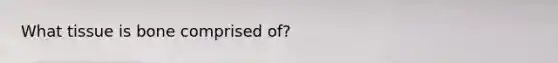 What tissue is bone comprised of?